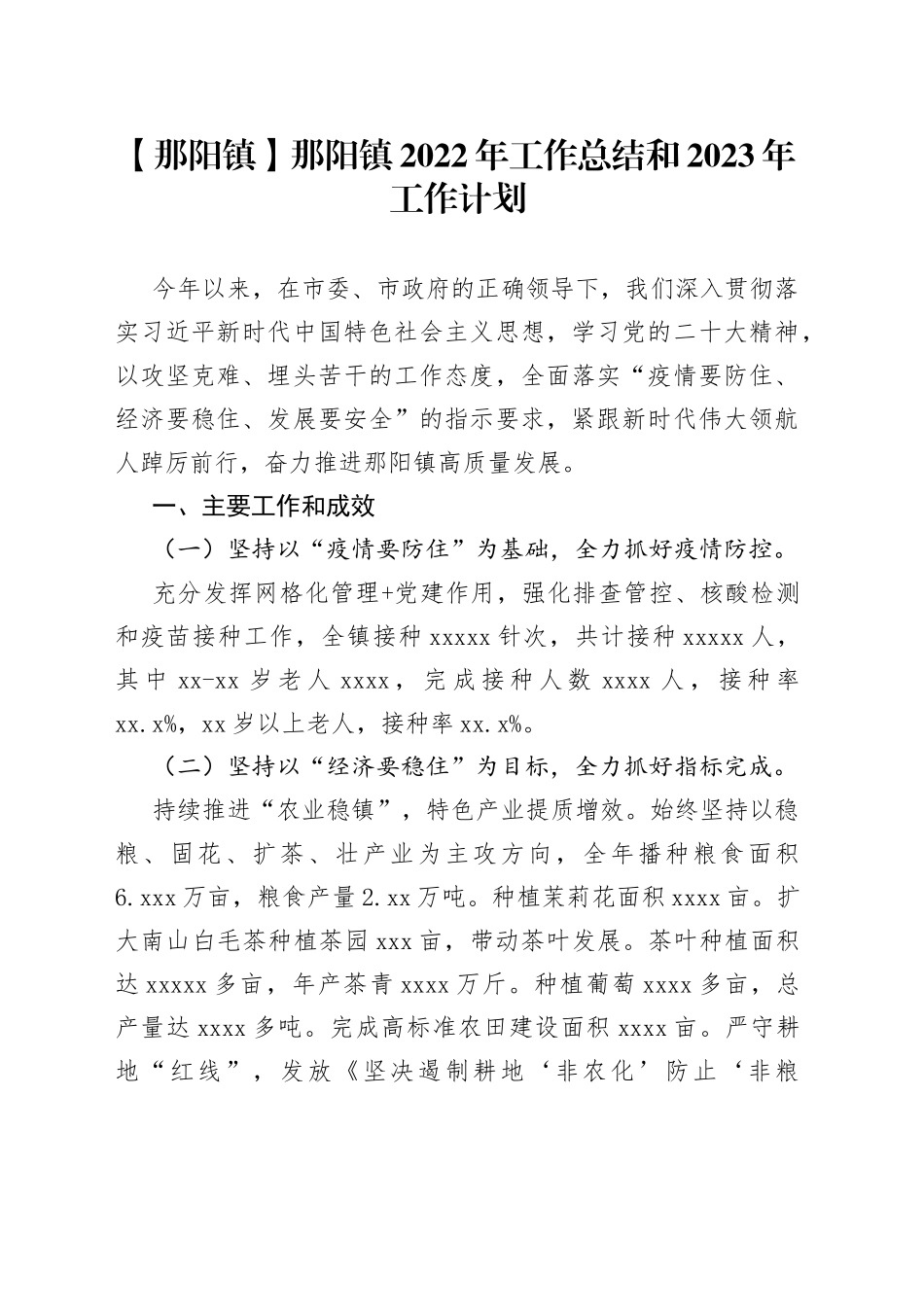 【那阳镇】那阳镇2022年工作总结和2023年工作计划

今年以来，在市委、市政府的正确领导下，我们深入贯彻落实习近平新时代中国特色社会主义思想，学习党的二十大精神，以攻坚克难、埋头苦干的工作态度，全面落实“疫情要防住、经济要稳住、发展要安全”的指示要求，紧跟新时代伟大领航人踔厉前行，奋力推进那阳镇高质量发展。

一、主要工作和成效

（一）坚持以“疫情要防住”为基础，全力抓好疫情防控。

充分发挥网格化管理+党建作用，强化排查管控、核酸检测和疫苗接种工作，全镇接种xxxxx针次，共计接种xxxxx人，其中xx-xx岁老人xxxx，完成接种人数xxxx人，接种率xx.x%，xx岁以上老人，接种率xx.x%。

（二）坚持以“经济要稳住”为目标，全力抓好指标完成。

持续推进“农业稳镇”，特色产业提质增效。始终坚持以稳粮、固花、扩茶、壮产业为主攻方向，全年播种粮食面积6.xxx万亩，粮食产量2.xx万吨。种植茉莉花面积xxxx亩。扩大南山白毛茶种植茶园xxx亩，带动茶叶发展。茶叶种植面积达xxxxx多亩，年产茶青xxxx万斤。种植葡萄xxxx多亩，总产量达xxxx多吨。完成高标准农田建设面积xxxx亩。严守耕地“红线”，发放《坚决遏制耕地‘非农化’防止‘非粮